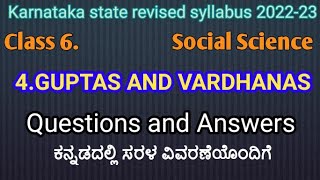 Karnataka state revised syllabus 2022-23

Class 6.

Social Science

4.GUPTAS AND VARDHANAS

Questions and Answers

ಕನ್ನಡದಲ್ಲಿ ಸರಳ ವಿವರಣೆಯೊಂದಿಗೆ